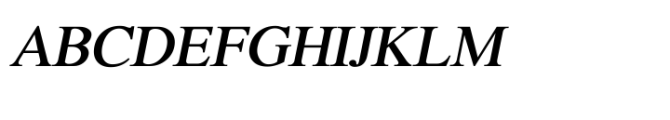 ABCDEFGHIJKLM